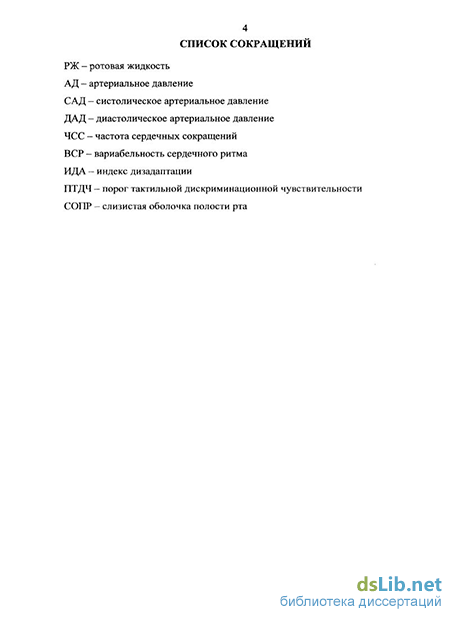 4

СПИСОК СОКРАЩЕНИЙ

РЖ – ротовая жидкость

АД – артериальное давление

САД – систолическое артериальное давление

ДАД – диастолическое артериальное давление

ЧСС – частота сердечных сокращений

ВСР – вариабельность сердечного ритма

ИДА – индекс дизадаптации

ПТДЧ – порог тактильной дискриминационной чувствительности

СОПР – слизистая оболочка полости рта

dsLib.net
библиотека диссертаций